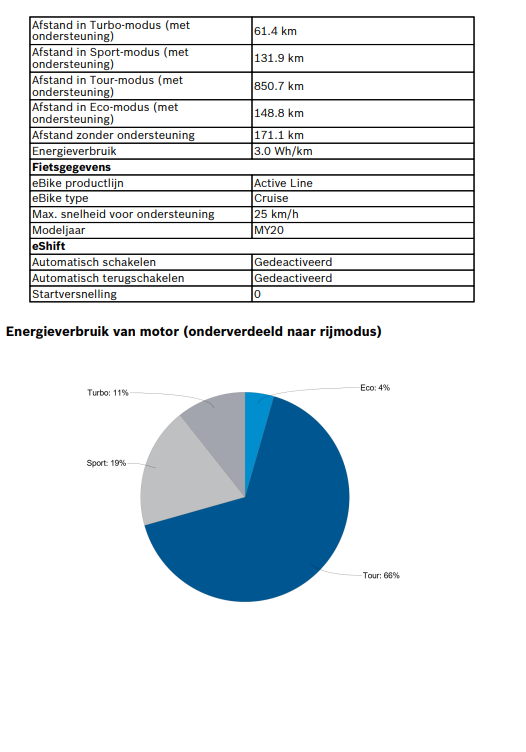 | | |
|---|---|
| Afstand in Turbo-modus (met ondersteuning) | 61.4 km |
| Afstand in Sport-modus (met ondersteuning) | 131.9 km |
| Afstand in Tour-modus (met ondersteuning) | 850.7 km |
| Afstand in Eco-modus (met ondersteuning) | 148.8 km |
| Afstand zonder ondersteuning | 171.1 km |
| Energieverbruik | 3.0 Wh/km |
| **Fietsgegevens** | |
| eBike productlijn | Active Line |
| eBike type | Cruise |
| Max. snelheid voor ondersteuning | 25 km/h |
| Modeljaar | MY20 |
| **eShift** | |
| Automatisch schakelen | Gedeactiveerd |
| Automatisch terugschakelen | Gedeactiveerd |
| Startversnelling | 0 |

**Energieverbruik van motor (onderverdeeld naar rijmodus)**

Turbo: 11%
Eco: 4%
Sport: 19%
Tour: 66%